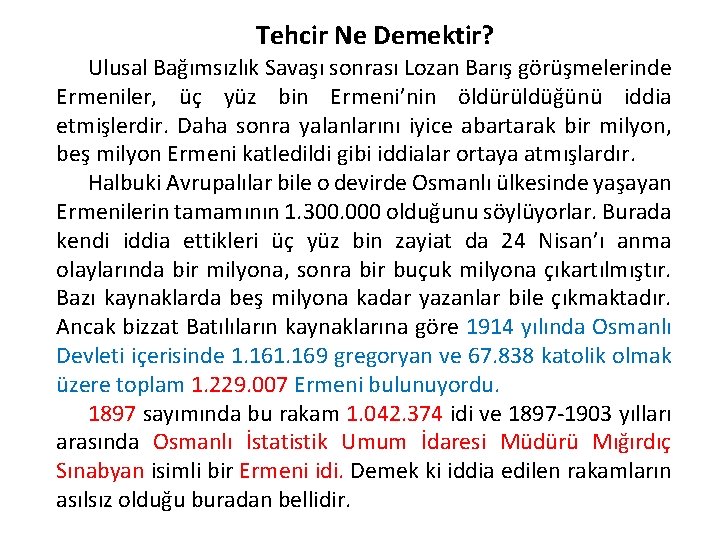 Tehcir Ne Demektir?

Ulusal Bağımsızlık Savaşı sonrası Lozan Barış görüşmelerinde Ermeniler, üç yüz bin Ermeni'nin öldürüldüğünü iddia etmişlerdir. Daha sonra yalanlarını iyice abartarak bir milyon, beş milyon Ermeni katledildi gibi iddialar ortaya atmışlardır.

Halbuki Avrupalılar bile o devirde Osmanlı ülkesinde yaşayan Ermenilerin tamamının 1.300.000 olduğunu söylüyorlar. Burada kendi iddia ettikleri üç yüz bin zayiat da 24 Nisan'ı anma olaylarında bir milyona, sonra bir buçuk milyona çıkartılmıştır. Bazı kaynaklarda beş milyona kadar yazanlar bile çıkmaktadır. Ancak bizzat Batılıların kaynaklarına göre 1914 yılında Osmanlı Devleti içerisinde 1.161.169 gregoryan ve 67.838 katolik olmak üzere toplam 1.229.007 Ermeni bulunuyordu.

1897 sayımında bu rakam 1.042.374 idi ve 1897-1903 yılları arasında Osmanlı İstatistik Umum İdaresi Müdürü Mığırdıç Sınabyan isimli bir Ermeni idi. Demek ki iddia edilen rakamların asılsız olduğu buradan bellidir.